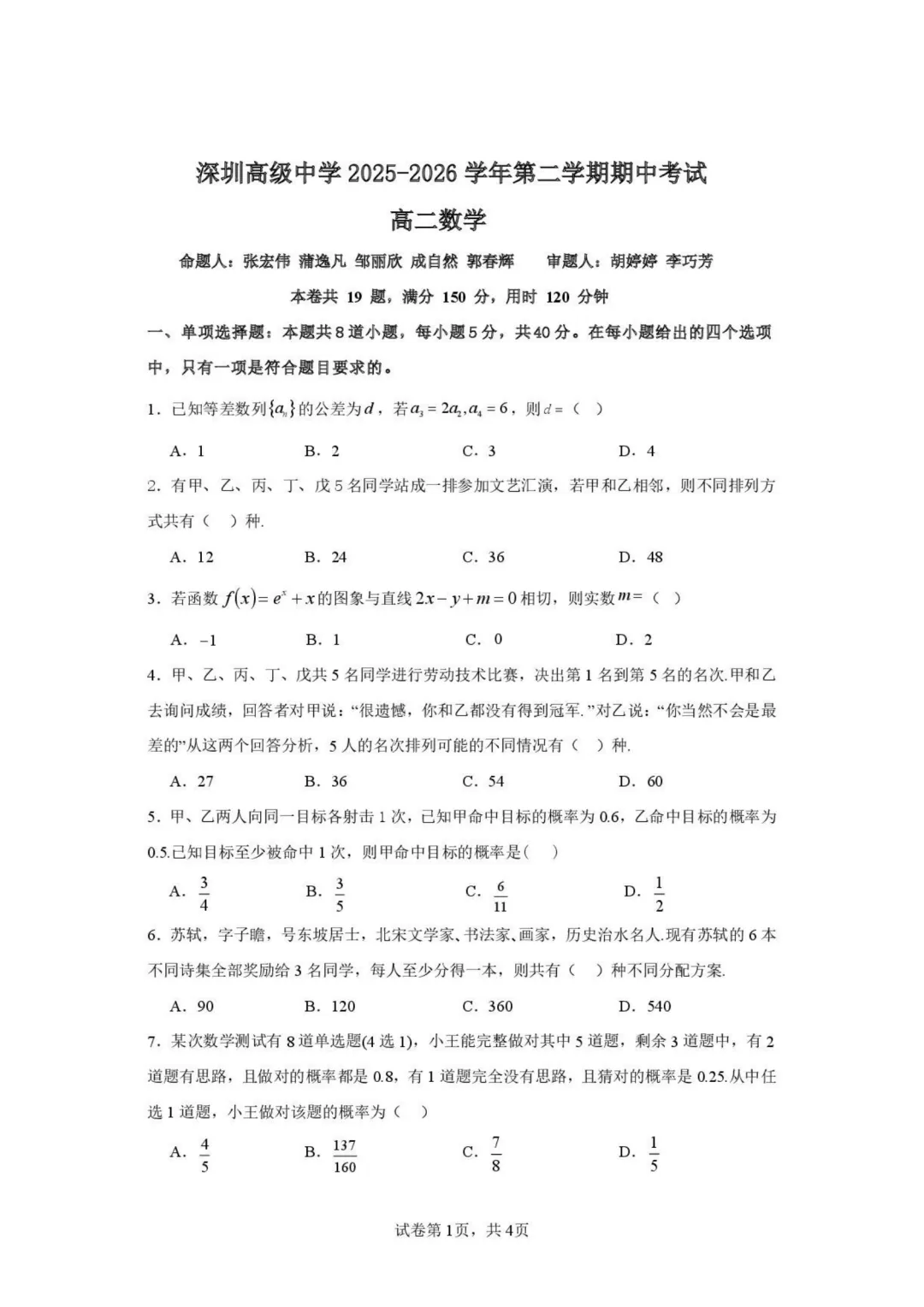 深圳高级中学2025-2026学年第二学期期中考试

高二数学

命题人：张宏伟 蒲逸凡 邹丽欣 成自然 郭春辉 审题人：胡婷婷 李巧芳

本卷共19题，满分150分，用时120分钟

一、单项选择题：本题共8道小题，每小题5分，共40分。在每小题给出的四个选项中，只有一项是符合题目要求的。

1．已知等差数列$\{a_n\}$的公差为$d$，若$a_3=2a_2,a_4=6$，则$d=$（ ）

A．1 B．2 C．3 D．4

2．有甲、乙、丙、丁、戊5名同学站成一排参加文艺汇演，若甲和乙相邻，则不同排列方式共有（ ）种.

A．12 B．24 C．36 D．48

3．若函数$f(x)=e^x+x$的图象与直线$2x-y+m=0$相切，则实数$m=$（ ）

A．$-1$ B．1 C．0 D．2

4．甲、乙、丙、丁、戊共5名同学进行劳动技术比赛，决出第1名到第5名的名次.甲和乙去询问成绩，回答者对甲说：“很遗憾，你和乙都没有得到冠军.”对乙说：“你当然不会是最差的”从这两个回答分析，5人的名次排列可能的不同情况有（ ）种.

A．27 B．36 C．54 D．60

5．甲、乙两人向同一目标各射击1次，已知甲命中目标的概率为0.6，乙命中目标的概率为0.5.已知目标至少被命中1次，则甲命中目标的概率是( )

A．$\frac{3}{4}$ B．$\frac{3}{5}$ C．$\frac{6}{11}$ D．$\frac{1}{2}$

6．苏轼，字子瞻，号东坡居士，北宋文学家、书法家、画家，历史治水名人.现有苏轼的6本不同诗集全部奖励给3名同学，每人至少分得一本，则共有（ ）种不同分配方案.

A．90 B．120 C．360 D．540

7．某次数学测试有8道单选题(4选1)，小王能完整做对其中5道题，剩余3道题中，有2道题有思路，且做对的概率都是0.8，有1道题完全没有思路，且猜对的概率是0.25.从中任选1道题，小王做对该题的概率为（ ）

A．$\frac{4}{5}$ B．$\frac{137}{160}$ C．$\frac{7}{8}$ D．$\frac{1}{5}$

试卷第1页，共4页